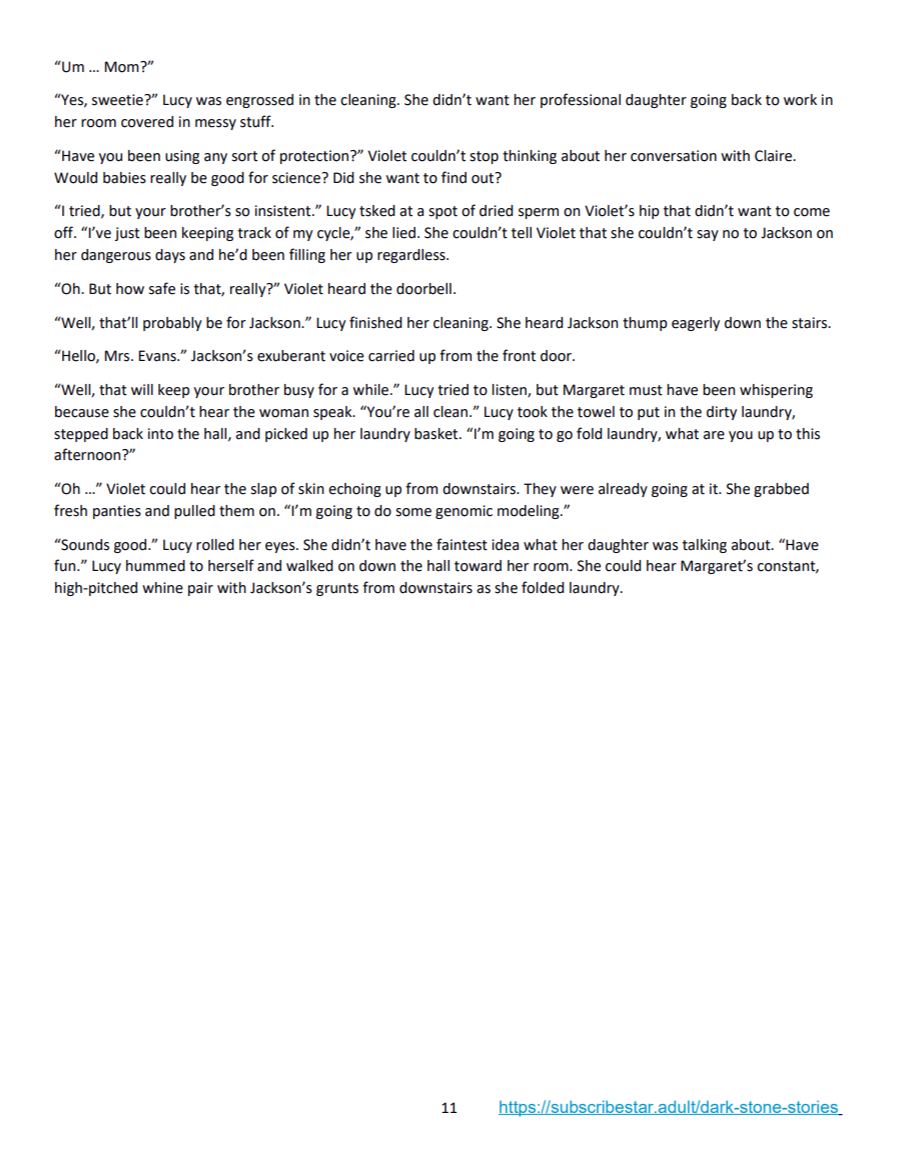 “Um … Mom?”

“Yes, sweetie?” Lucy was engrossed in the cleaning. She didn’t want her professional daughter going back to work in her room covered in messy stuff.

“Have you been using any sort of protection?” Violet couldn’t stop thinking about her conversation with Claire. Would babies really be good for science? Did she want to find out?

“I tried, but your brother’s so insistent.” Lucy tsked at a spot of dried sperm on Violet’s hip that didn’t want to come off. “I’ve just been keeping track of my cycle,” she lied. She couldn’t tell Violet that she couldn’t say no to Jackson on her dangerous days and he’d been filling her up regardless.

“Oh. But how safe is that, really?” Violet heard the doorbell.

“Well, that’ll probably be for Jackson.” Lucy finished her cleaning. She heard Jackson thump eagerly down the stairs.

“Hello, Mrs. Evans.” Jackson’s exuberant voice carried up from the front door.

“Well, that will keep your brother busy for a while.” Lucy tried to listen, but Margaret must have been whispering because she couldn’t hear the woman speak. “You’re all clean.” Lucy took the towel to put in the dirty laundry, stepped back into the hall, and picked up her laundry basket. “I’m going to go fold laundry, what are you up to this afternoon?”

“Oh …” Violet could hear the slap of skin echoing up from downstairs. They were already going at it. She grabbed fresh panties and pulled them on. “I’m going to do some genomic modeling.”

“Sounds good.” Lucy rolled her eyes. She didn’t have the faintest idea what her daughter was talking about. “Have fun.” Lucy hummed to herself and walked on down the hall toward her room. She could hear Margaret’s constant, high-pitched whine pair with Jackson’s grunts from downstairs as she folded laundry.

11 https://subscribestar.adult/dark-stone-stories